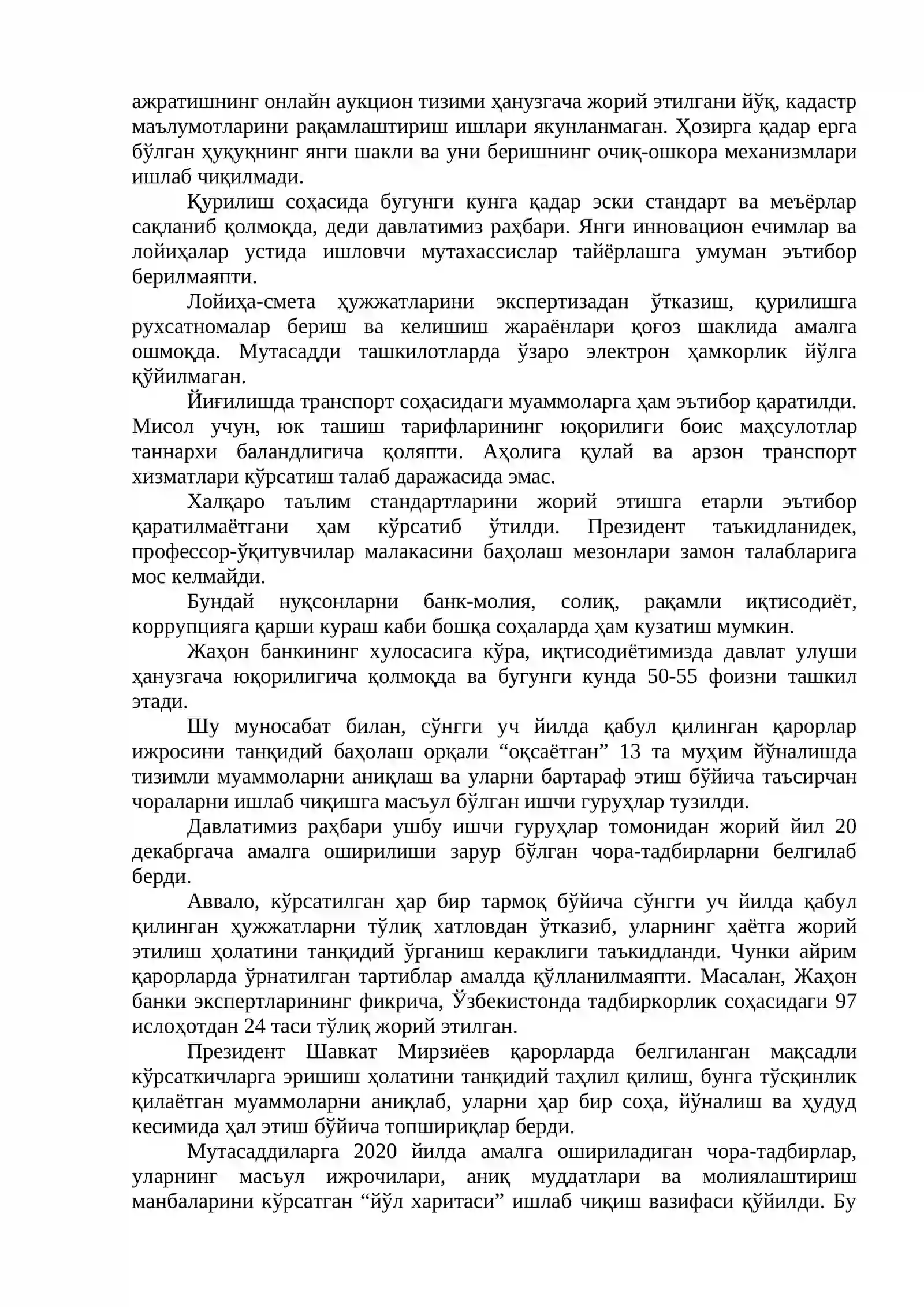 ажратишнинг онлайн аукцион тизими ҳанузгача жорий этилгани йўқ, кадастр маълумотларини рақамлаштириш ишлари якунланмаган. Ҳозирга қадар ерга бўлган ҳуқуқнинг янги шакли ва уни беришнинг очиқ-ошкора механизмлари ишлаб чиқилмади.

Қурилиш соҳасида бугунги кунга қадар эски стандарт ва меъёрлар сақланиб қолмоқда, деди давлатимиз раҳбари. Янги инновацион ечимлар ва лойиҳалар устида ишловчи мутахассислар тайёрлашга умуман эътибор берилмаяпти.

Лойиҳа-смета ҳужжатларини экспертизадан ўтказиш, қурилишга рухсатномалар бериш ва келишиш жараёнлари қоғоз шаклида амалга ошмоқда. Мутасадди ташкилотларда ўзаро электрон ҳамкорлик йўлга қўйилмаган.

Йиғилишда транспорт соҳасидаги муаммоларга ҳам эътибор қаратилди. Мисол учун, юк ташиш тарифларининг юқорилиги боис маҳсулотлар таннархи баландлигича қоляпти. Аҳолига қулай ва арзон транспорт хизматлари кўрсатиш талаб даражасида эмас.

Халқаро таълим стандартларини жорий этишга етарли эътибор қаратилмаётгани ҳам кўрсатиб ўтилди. Президент таъкидланидек, профессор-ўқитувчилар малакасини баҳолаш мезонлари замон талабларига мос келмайди.

Бундай нуқсонларни банк-молия, солиқ, рақамли иқтисодиёт, коррупцияга қарши кураш каби бошқа соҳаларда ҳам кузатиш мумкин.

Жаҳон банкининг хулосасига кўра, иқтисодиётимизда давлат улуши ҳанузгача юқорилигича қолмоқда ва бугунги кунда 50-55 фоизни ташкил этади.

Шу муносабат билан, сўнгги уч йилда қабул қилинган қарорлар ижросини танқидий баҳолаш орқали "оқсаётган" 13 та муҳим йўналишда тизимли муаммоларни аниқлаш ва уларни бартараф этиш бўйича таъсирчан чораларни ишлаб чиқишга масъул бўлган ишчи гуруҳлар тузилди.

Давлатимиз раҳбари ушбу ишчи гуруҳлар томонидан жорий йил 20 декабргача амалга оширилиши зарур бўлган чора-тадбирларни белгилаб берди.

Аввало, кўрсатилган ҳар бир тармоқ бўйича сўнгги уч йилда қабул қилинган ҳужжатларни тўлиқ хатловдан ўтказиб, уларнинг ҳаётга жорий этилиш ҳолатини танқидий ўрганиш кераклиги таъкидланди. Чунки айрим қарорларда ўрнатилган тартиблар амалда қўлланилмаяпти. Масалан, Жаҳон банки экспертларининг фикрича, Ўзбекистонда тадбиркорлик соҳасидаги 97 ислоҳотдан 24 таси тўлиқ жорий этилган.

Президент Шавкат Мирзиёев қарорларда белгиланган мақсадли кўрсаткичларга эришиш ҳолатини танқидий таҳлил қилиш, бунга тўсқинлик қилаётган муаммоларни аниқлаб, уларни ҳар бир соҳа, йўналиш ва ҳудуд кесимида ҳал этиш бўйича топшириқлар берди.

Мутасаддиларга 2020 йилда амалга ошириладиган чора-тадбирлар, уларнинг масъул ижрочилари, аниқ муддатлари ва молиялаштириш манбаларини кўрсатган "йўл харитаси" ишлаб чиқиш вазифаси қўйилди. Бу